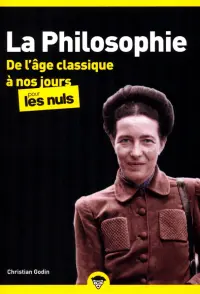 La Philosophie
De l'âge classique à nos jours
pour les nuls

Christian Godin